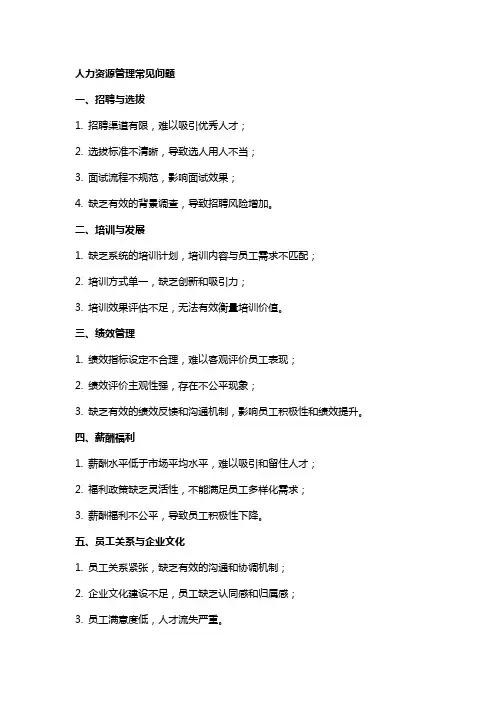 人力资源管理常见问题

一、招聘与选拔

1. 招聘渠道有限，难以吸引优秀人才；

2. 选拔标准不清晰，导致选人用人不当；

3. 面试流程不规范，影响面试效果；

4. 缺乏有效的背景调查，导致招聘风险增加。

二、培训与发展

1. 缺乏系统的培训计划，培训内容与员工需求不匹配；

2. 培训方式单一，缺乏创新和吸引力；

3. 培训效果评估不足，无法有效衡量培训价值。

三、绩效管理

1. 绩效指标设定不合理，难以客观评价员工表现；

2. 绩效评价主观性强，存在不公平现象；

3. 缺乏有效的绩效反馈和沟通机制，影响员工积极性和绩效提升。

四、薪酬福利

1. 薪酬水平低于市场平均水平，难以吸引和留住人才；

2. 福利政策缺乏灵活性，不能满足员工多样化需求；

3. 薪酬福利不公平，导致员工积极性下降。

五、员工关系与企业文化

1. 员工关系紧张，缺乏有效的沟通和协调机制；

2. 企业文化建设不足，员工缺乏认同感和归属感；

3. 员工满意度低，人才流失严重。